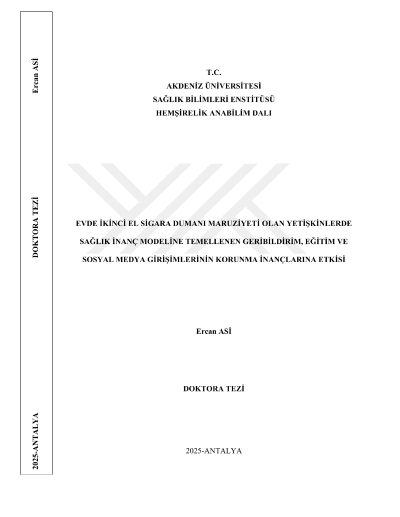 Ercan ASİ

DOKTORA TEZİ

2025-ANTALYA

T.C.
AKDENİZ ÜNİVERSİTESİ
SAĞLIK BİLİMLERİ ENSTİTÜSÜ
HEMŞİRELİK ANABİLİM DALI

EVDE İKİNCİ EL SİGARA DUMANI MARUZİYETİ OLAN YETİŞKİNLERDE SAĞLIK İNANÇ MODELİNE TEMELLENEN GERİBİLDİRİM, EĞİTİM VE SOSYAL MEDYA GİRİŞİMLERİNİN KORUNMA İNANÇLARINA ETKİSİ

Ercan ASİ

DOKTORA TEZİ

2025-ANTALYA